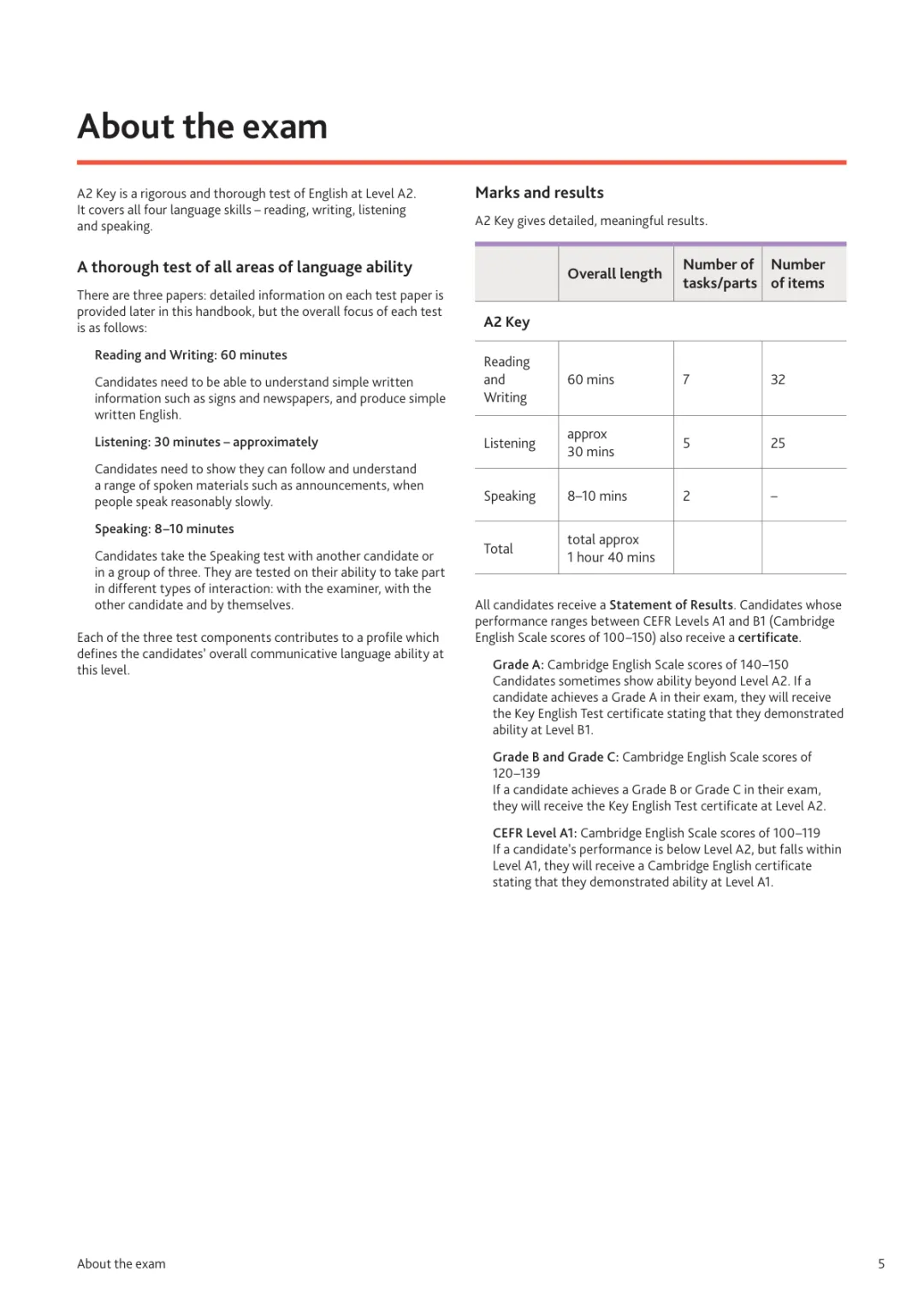 About the exam

A2 Key is a rigorous and thorough test of English at Level A2. It covers all four language skills – reading, writing, listening and speaking.

A thorough test of all areas of language ability

There are three papers: detailed information on each test paper is provided later in this handbook, but the overall focus of each test is as follows:

Reading and Writing: 60 minutes

Candidates need to be able to understand simple written information such as signs and newspapers, and produce simple written English.

Listening: 30 minutes – approximately

Candidates need to show they can follow and understand a range of spoken materials such as announcements, when people speak reasonably slowly.

Speaking: 8–10 minutes

Candidates take the Speaking test with another candidate or in a group of three. They are tested on their ability to take part in different types of interaction: with the examiner, with the other candidate and by themselves.

Each of the three test components contributes to a profile which defines the candidates' overall communicative language ability at this level.

Marks and results

A2 Key gives detailed, meaningful results.

| | Overall length | Number of tasks/parts | Number of items |
|---|---|---|---|
| A2 Key | | | |
| Reading and Writing | 60 mins | 7 | 32 |
| Listening | approx 30 mins | 5 | 25 |
| Speaking | 8–10 mins | 2 | – |
| Total | total approx 1 hour 40 mins | | |

All candidates receive a Statement of Results. Candidates whose performance ranges between CEFR Levels A1 and B1 (Cambridge English Scale scores of 100–150) also receive a certificate.

Grade A: Cambridge English Scale scores of 140–150
Candidates sometimes show ability beyond Level A2. If a candidate achieves a Grade A in their exam, they will receive the Key English Test certificate stating that they demonstrated ability at Level B1.

Grade B and Grade C: Cambridge English Scale scores of 120–139
If a candidate achieves a Grade B or Grade C in their exam, they will receive the Key English Test certificate at Level A2.

CEFR Level A1: Cambridge English Scale scores of 100–119
If a candidate's performance is below Level A2, but falls within Level A1, they will receive a Cambridge English certificate stating that they demonstrated ability at Level A1.

About the exam

5